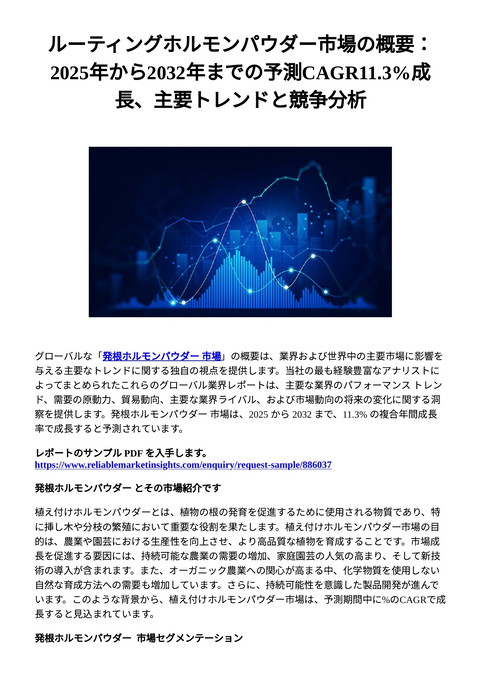 ルーティングホルモンパウダー市場の概要：2025年から2032年までの予測CAGR11.3%成長、主要トレンドと競争分析

グローバルな「発根ホルモンパウダー 市場」の概要は、業界および世界中の主要市場に影響を与える主要なトレンドに関する独自の視点を提供します。当社の最も経験豊富なアナリストによってまとめられたこれらのグローバル業界レポートは、主要な業界のパフォーマンス トレンド、需要の原動力、貿易動向、主要な業界ライバル、および市場動向の将来の変化に関する洞察を提供します。発根ホルモンパウダー 市場は、2025 から 2032 まで、11.3% の複合年間成長率で成長すると予測されています。

レポートのサンプル PDF を入手します。
https://www.reliablemarketinsights.com/enquiry/request-sample/886037

発根ホルモンパウダー とその市場紹介です

植え付けホルモンパウダーとは、植物の根の発育を促進するために使用される物質であり、特に挿し木や分枝の繁殖において重要な役割を果たします。植え付けホルモンパウダー市場の目的は、農業や園芸における生産性を向上させ、より高品質な植物を育成することです。市場成長を促進する要因には、持続可能な農業の需要の増加、家庭園芸の人気の高まり、そして新技術の導入が含まれます。また、オーガニック農業への関心が高まる中、化学物質を使用しない自然な育成方法への需要も増加しています。さらに、持続可能性を意識した製品開発が進んでいます。このような背景から、植え付けホルモンパウダー市場は、予測期間中に%のCAGRで成長すると見込まれています。

発根ホルモンパウダー 市場セグメンテーション